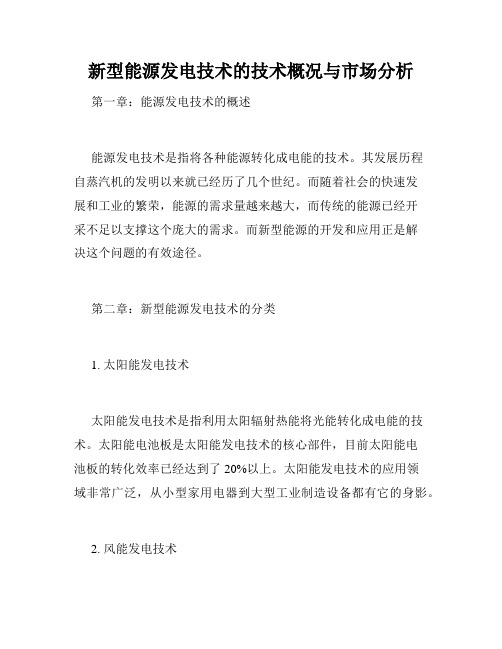 新型能源发电技术的技术概况与市场分析

第一章：能源发电技术的概述

能源发电技术是指将各种能源转化成电能的技术。其发展历程自蒸汽机的发明以来就已经历了几个世纪。而随着社会的快速发展和工业的繁荣，能源的需求量越来越大，而传统的能源已经开采不足以支撑这个庞大的需求。而新型能源的开发和应用正是解决这个问题的有效途径。

第二章：新型能源发电技术的分类

1. 太阳能发电技术

太阳能发电技术是指利用太阳辐射热能将光能转化成电能的技术。太阳能电池板是太阳能发电技术的核心部件，目前太阳能电池板的转化效率已经达到了 20%以上。太阳能发电技术的应用领域非常广泛，从小型家用电器到大型工业制造设备都有它的身影。

2. 风能发电技术